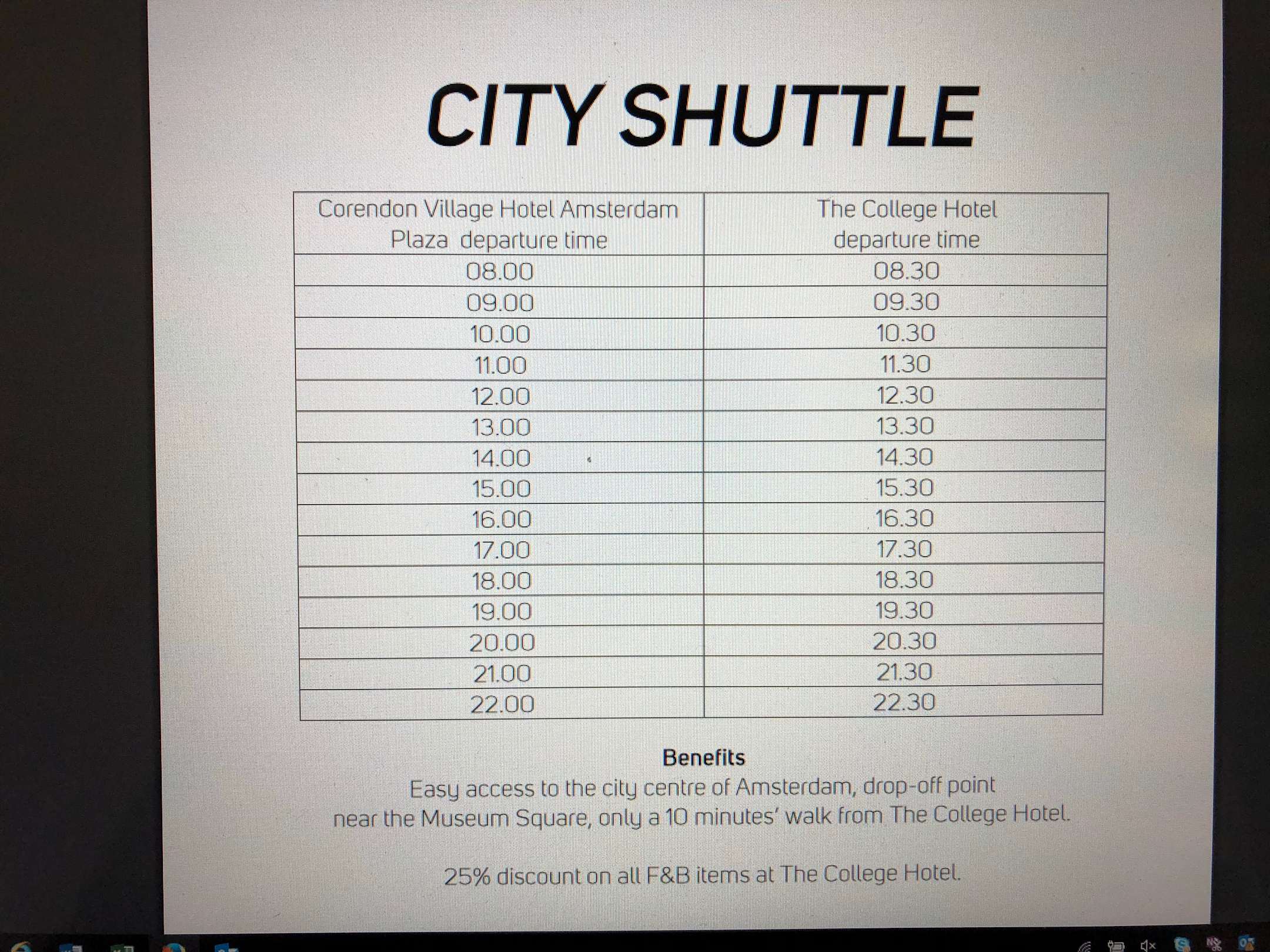 CITY SHUTTLE

| Corendon Village Hotel Amsterdam Plaza departure time | The College Hotel departure time |
|---|---|
| 08.00 | 08.30 |
| 09.00 | 09.30 |
| 10.00 | 10.30 |
| 11.00 | 11.30 |
| 12.00 | 12.30 |
| 13.00 | 13.30 |
| 14.00 | 14.30 |
| 15.00 | 15.30 |
| 16.00 | 16.30 |
| 17.00 | 17.30 |
| 18.00 | 18.30 |
| 19.00 | 19.30 |
| 20.00 | 20.30 |
| 21.00 | 21.30 |
| 22.00 | 22.30 |

Benefits
Easy access to the city centre of Amsterdam, drop-off point near the Museum Square, only a 10 minutes' walk from The College Hotel.

25% discount on all F&B items at The College Hotel.